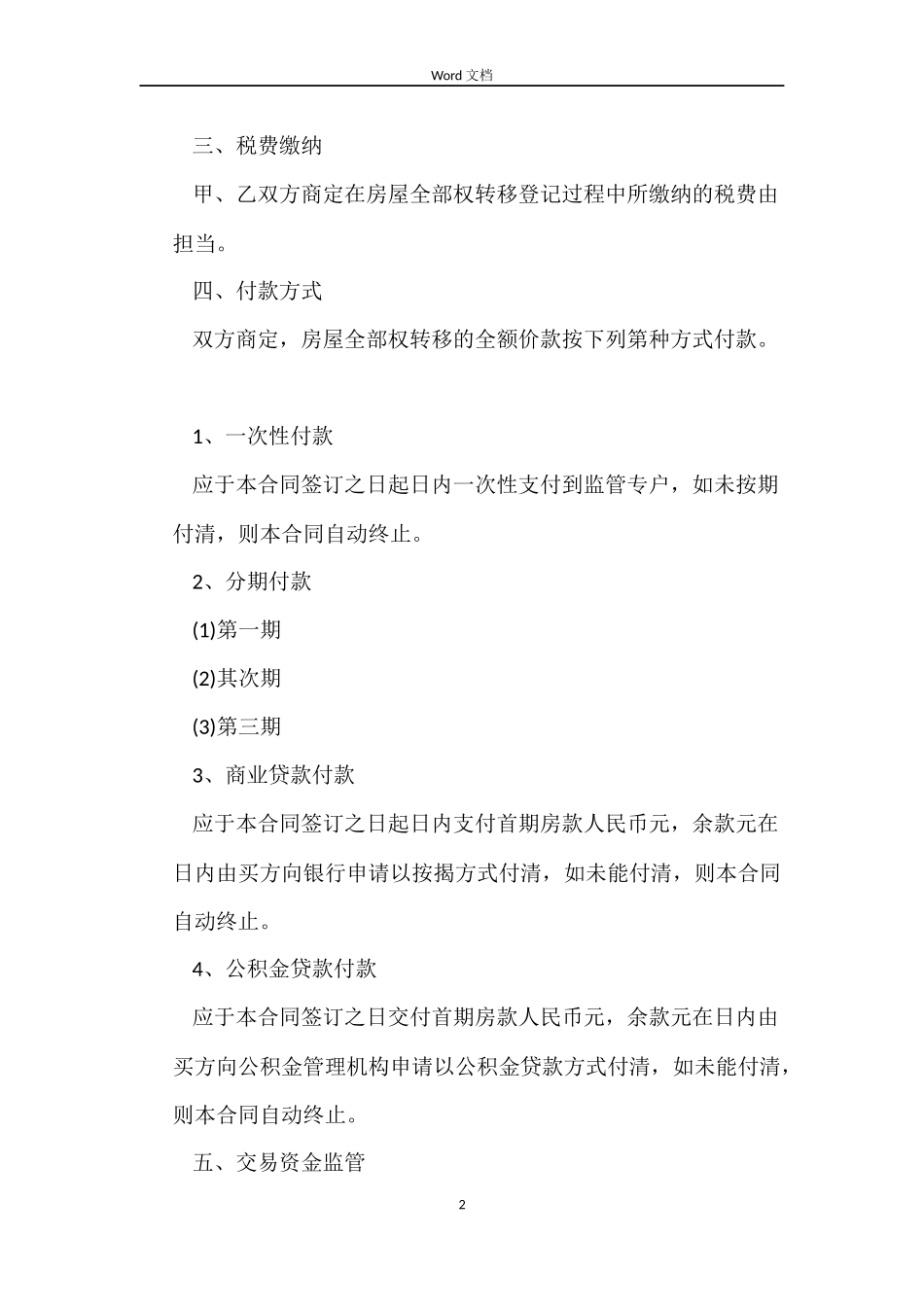 Word 文档

三、税费缴纳

甲、乙双方商定在房屋全部权转移登记过程中所缴纳的税费由担当。

四、付款方式

双方商定，房屋全部权转移的全额价款按下列第种方式付款。

1、一次性付款

应于本合同签订之日起日内一次性支付到监管专户，如未按期付清，则本合同自动终止。

2、分期付款

(1)第一期

(2)其次期

(3)第三期

3、商业贷款付款

应于本合同签订之日起日内支付首期房款人民币元，余款元在日内由买方向银行申请以按揭方式付清，如未能付清，则本合同自动终止。

4、公积金贷款付款

应于本合同签订之日交付首期房款人民币元，余款元在日内由买方向公积金管理机构申请以公积金贷款方式付清，如未能付清，则本合同自动终止。

五、交易资金监管

2